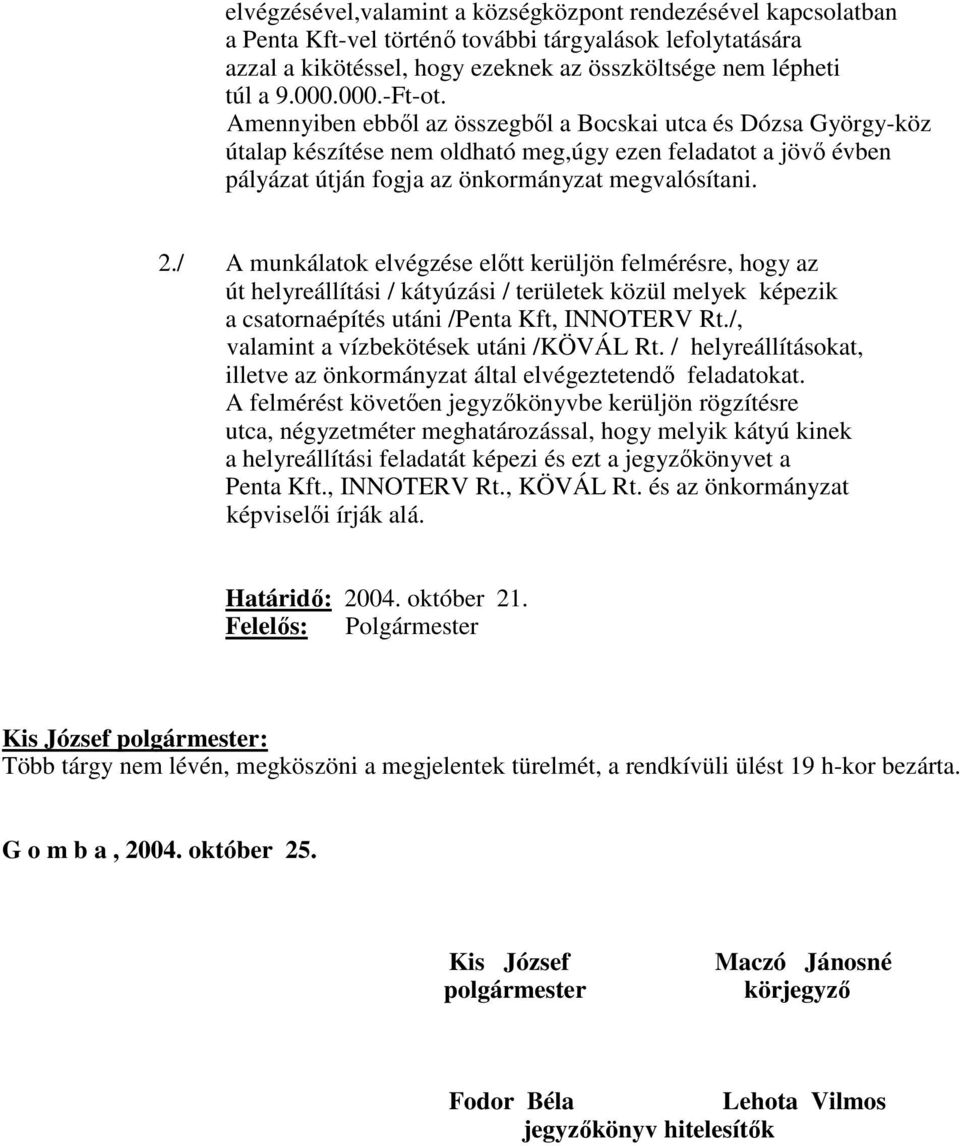 elvégzésével,valamint a községközpont rendezésével kapcsolatban a Penta Kft-vel történő további tárgyalások lefolytatására azzal a kikötéssel, hogy ezeknek az összköltsége nem lépheti túl a 9.000.000.-Ft-ot.
Amennyiben ebből az összegből a Bocskai utca és Dózsa György-köz útalap készítése nem oldható meg,úgy ezen feladatot a jövő évben pályázat útján fogja az önkormányzat megvalósítani.

2./ A munkálatok elvégzése előtt kerüljön felmérésre, hogy az út helyreállítási / kátyúzási / területek közül melyek képezik a csatornaépítés utáni /Penta Kft, INNOTERV Rt./, valamint a vízbekötések utáni /KÖVÁL Rt. / helyreállításokat, illetve az önkormányzat által elvégeztetendő feladatokat. A felmérést követően jegyzőkönyvbe kerüljön rögzítésre utca, négyzetméter meghatározással, hogy melyik kátyú kinek a helyreállítási feladatát képezi és ezt a jegyzőkönyvet a Penta Kft., INNOTERV Rt., KÖVÁL Rt. és az önkormányzat képviselői írják alá.

Határidő: 2004. október 21.
Felelős: Polgármester

Kis József polgármester:
Több tárgy nem lévén, megköszöni a megjelentek türelmét, a rendkívüli ülést 19 h-kor bezárta.

G o m b a , 2004. október 25.

Kis József
polgármester

Maczó Jánosné
körjegyző

Fodor Béla Lehota Vilmos
jegyzőkönyv hitelesítők